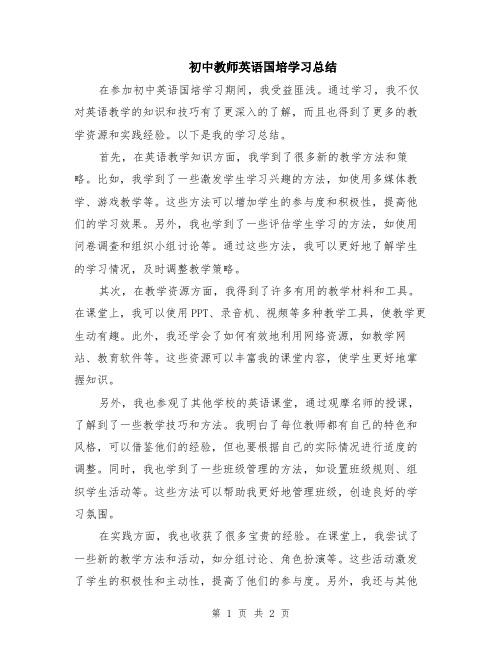 初中教师英语国培学习总结

在参加初中英语国培学习期间，我受益匪浅。通过学习，我不仅对英语教学的知识和技巧有了更深入的了解，而且也得到了更多的教学资源和实践经验。以下是我的学习总结。

首先，在英语教学知识方面，我学到了很多新的教学方法和策略。比如，我学到了一些激发学生学习兴趣的方法，如使用多媒体教学、游戏教学等。这些方法可以增加学生的参与度和积极性，提高他们的学习效果。另外，我也学到了一些评估学生学习的方法，如使用问卷调查和组织小组讨论等。通过这些方法，我可以更好地了解学生的学习情况，及时调整教学策略。

其次，在教学资源方面，我得到了许多有用的教学材料和工具。在课堂上，我可以使用PPT、录音机、视频等多种教学工具，使教学更生动有趣。此外，我还学会了如何有效地利用网络资源，如教学网站、教育软件等。这些资源可以丰富我的课堂内容，使学生更好地掌握知识。

另外，我也参观了其他学校的英语课堂，通过观摩名师的授课，了解到了一些教学技巧和方法。我明白了每位教师都有自己的特色和风格，可以借鉴他们的经验，但也要根据自己的实际情况进行适度的调整。同时，我也学到了一些班级管理的方法，如设置班级规则、组织学生活动等。这些方法可以帮助我更好地管理班级，创造良好的学习氛围。

在实践方面，我也收获了很多宝贵的经验。在课堂上，我尝试了一些新的教学方法和活动，如分组讨论、角色扮演等。这些活动激发了学生的积极性和主动性，提高了他们的参与度。另外，我还与其他

第 1 页 共 2 页